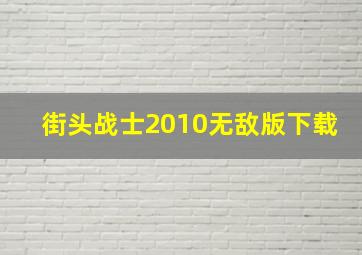 街头战士2010无敌版下载